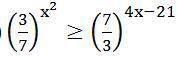 $\left(\frac{3}{7}\right)^{x^2} \geq \left(\frac{7}{3}\right)^{4x-21}$